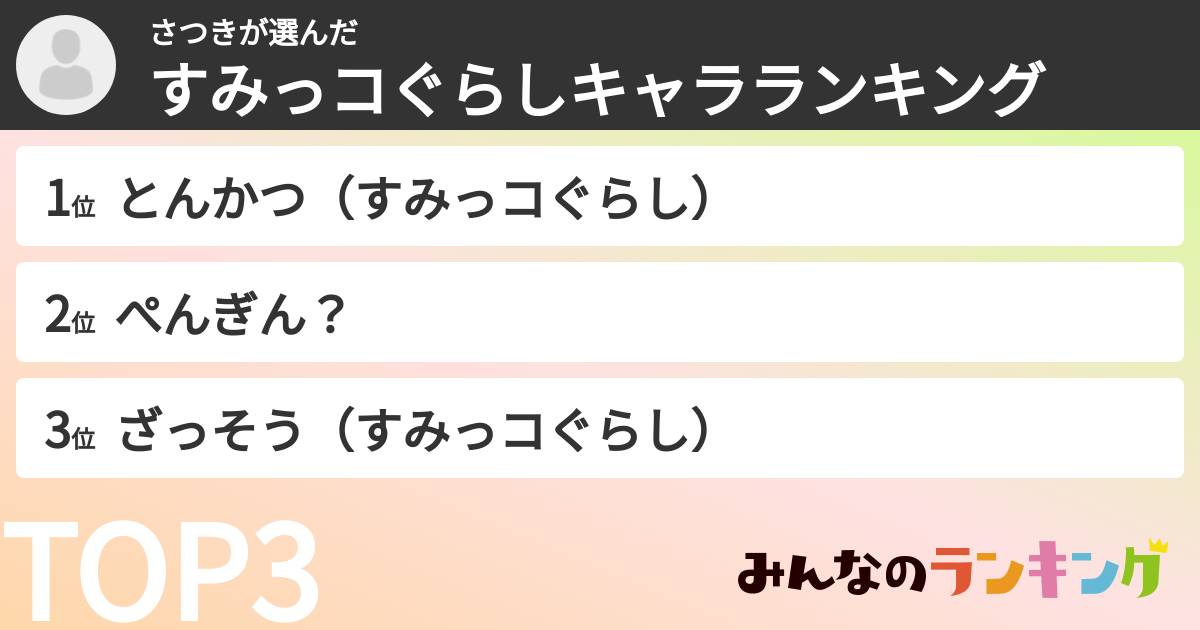 さつきが選んだ
すみっコぐらしキャラランキング

1位 とんかつ（すみっコぐらし）

2位 ぺんぎん？

3位 ざっそう（すみっコぐらし）

TOP3

みんなのランキング